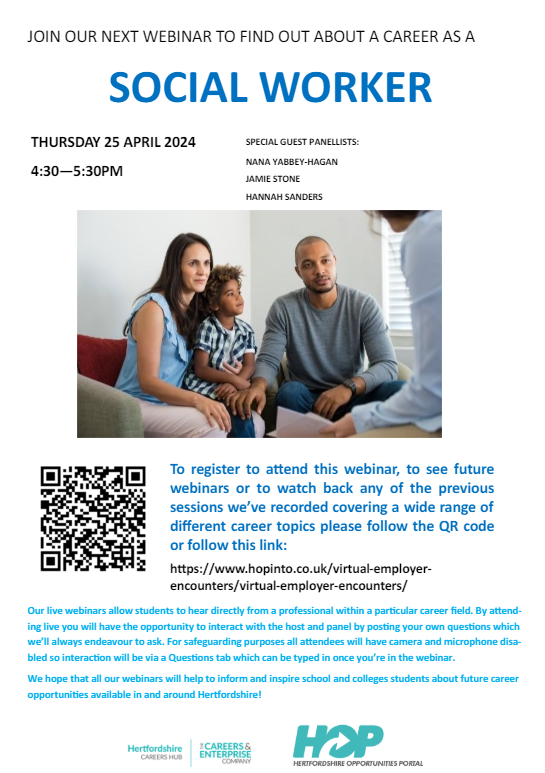 JOIN OUR NEXT WEBINAR TO FIND OUT ABOUT A CAREER AS A

SOCIAL WORKER

THURSDAY 25 APRIL 2024

4:30—5:30PM

SPECIAL GUEST PANELLISTS:

NANA YABBEY-HAGAN

JAMIE STONE

HANNAH SANDERS

To register to attend this webinar, to see future webinars or to watch back any of the previous sessions we've recorded covering a wide range of different career topics please follow the QR code or follow this link:

https://www.hopinto.co.uk/virtual-employer-encounters/virtual-employer-encounters/

Our live webinars allow students to hear directly from a professional within a particular career field. By attending live you will have the opportunity to interact with the host and panel by posting your own questions which we'll always endeavour to ask. For safeguarding purposes all attendees will have camera and microphone disabled so interaction will be via a Questions tab which can be typed in once you're in the webinar.

We hope that all our webinars will help to inform and inspire school and colleges students about future career opportunities available in and around Hertfordshire!

Hertfordshire CAREERS HUB

THE CAREERS & ENTERPRISE COMPANY

HOP

HERTFORDSHIRE OPPORTUNITIES PORTAL